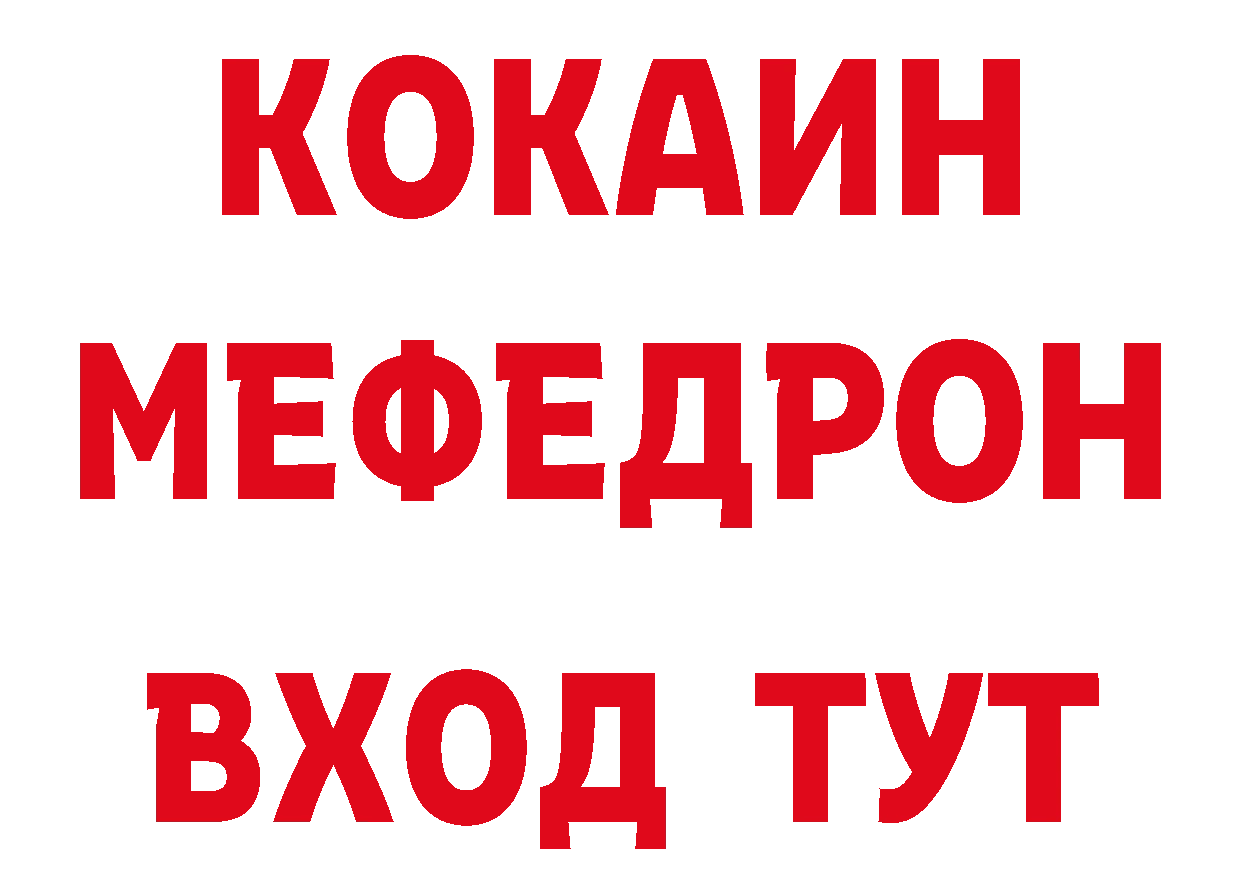 КОКАИН
МЕФЕДРОН
ВХОД ТУТ